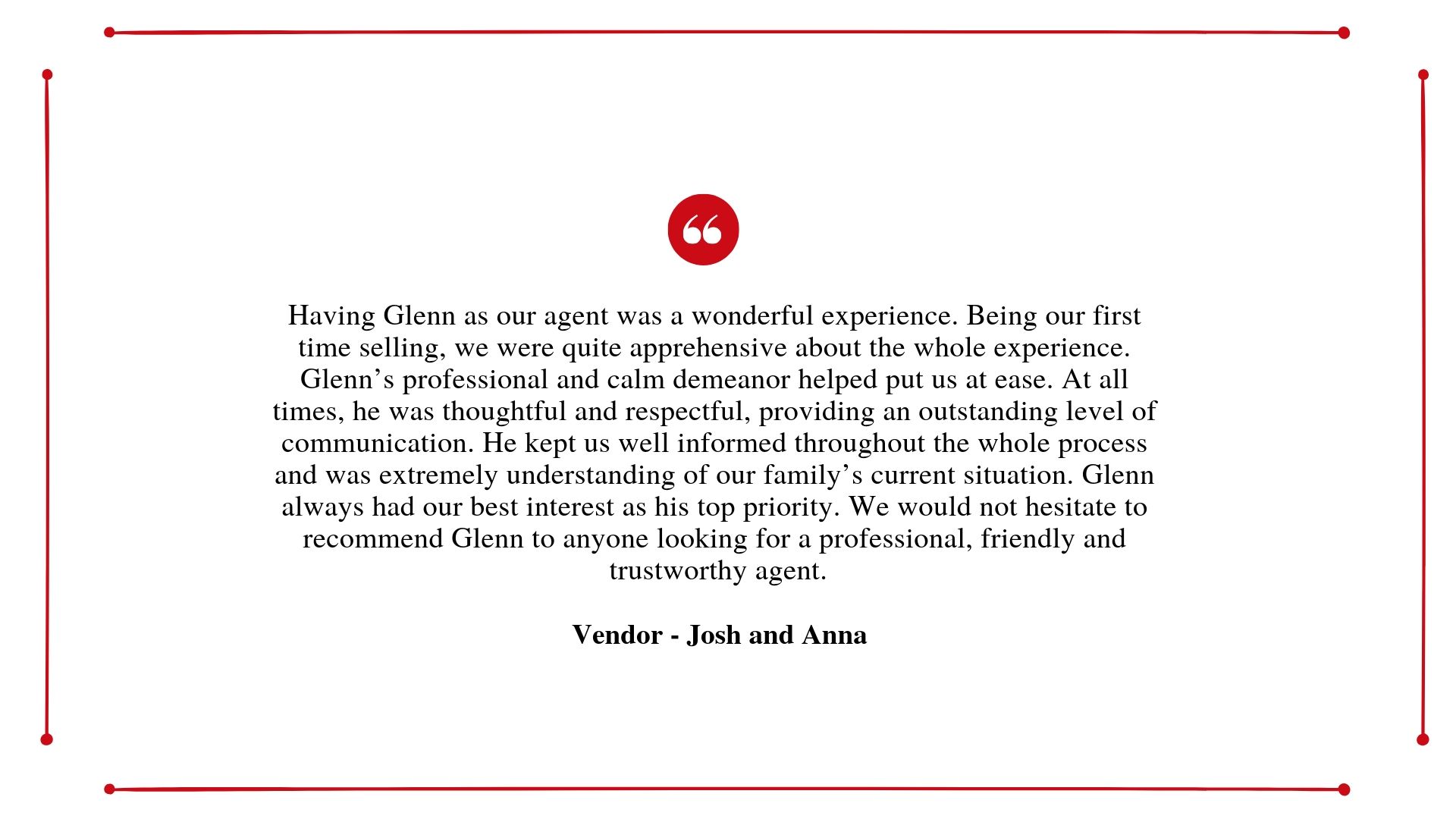 “

Having Glenn as our agent was a wonderful experience. Being our first time selling, we were quite apprehensive about the whole experience. Glenn’s professional and calm demeanor helped put us at ease. At all times, he was thoughtful and respectful, providing an outstanding level of communication. He kept us well informed throughout the whole process and was extremely understanding of our family’s current situation. Glenn always had our best interest as his top priority. We would not hesitate to recommend Glenn to anyone looking for a professional, friendly and trustworthy agent.

Vendor - Josh and Anna